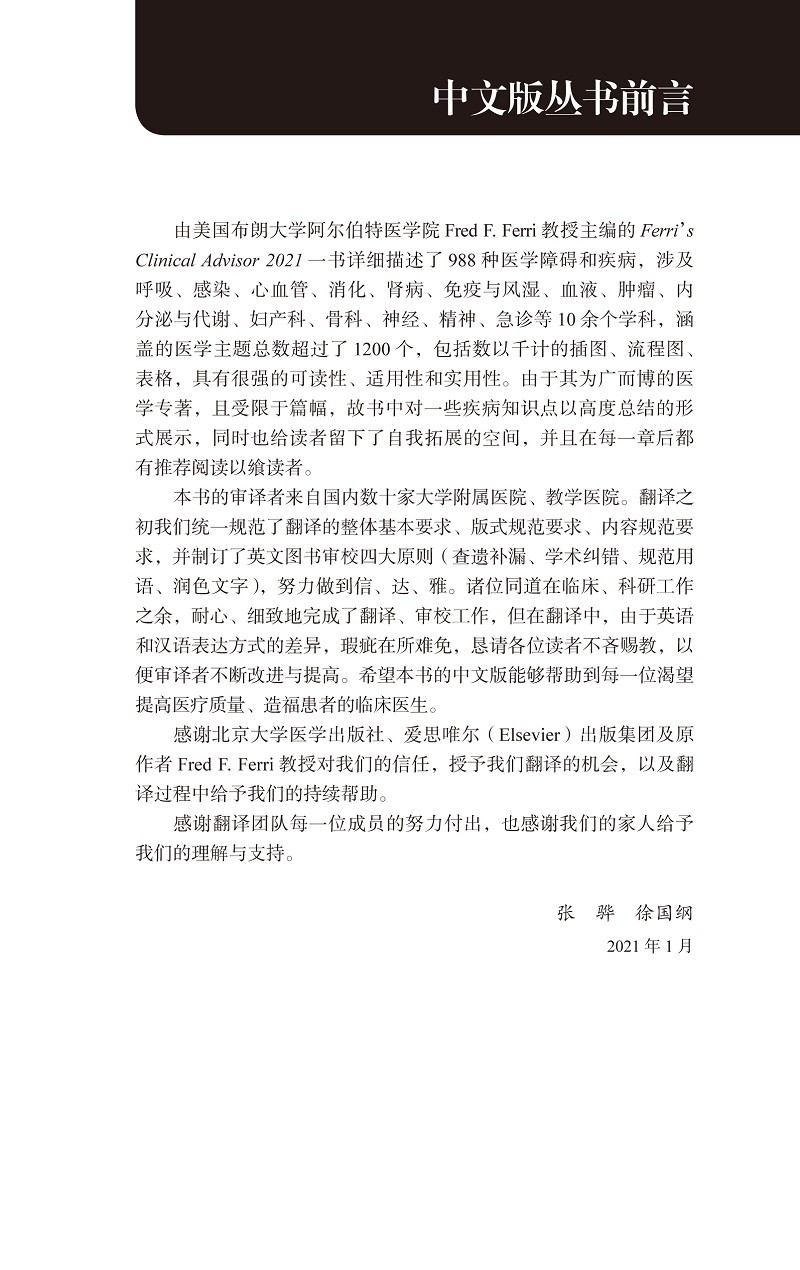 中文版丛书前言

由美国布朗大学阿尔伯特医学院 Fred F. Ferri 教授主编的 Ferri's Clinical Advisor 2021 一书详细描述了 988 种医学障碍和疾病，涉及呼吸、感染、心血管、消化、肾病、免疫与风湿、血液、肿瘤、内分泌与代谢、妇产科、骨科、神经、精神、急诊等 10 余个学科，涵盖的医学主题总数超过了 1200 个，包括数以千计的插图、流程图、表格，具有很强的可读性、适用性和实用性。由于其为广而博的医学专著，且受限于篇幅，故书中对一些疾病知识点以高度总结的形式展示，同时也给读者留下了自我拓展的空间，并且在每一章后都有推荐阅读以飨读者。

本书的审译者来自国内数十家大学附属医院、教学医院。翻译之初我们统一规范了翻译的整体基本要求、版式规范要求、内容规范要求，并制订了英文图书审校四大原则（查遗补漏、学术纠错、规范用语、润色文字），努力做到信、达、雅。诸位同道在临床、科研工作之余，耐心、细致地完成了翻译、审校工作，但在翻译中，由于英语和汉语表达方式的差异，瑕疵在所难免，恳请各位读者不吝赐教，以便审译者不断改进与提高。希望本书的中文版能够帮助到每一位渴望提高医疗质量、造福患者的临床医生。

感谢北京大学医学出版社、爱思唯尔（Elsevier）出版集团及原作者 Fred F. Ferri 教授对我们的信任，授予我们翻译的机会，以及翻译过程中给予我们的持续帮助。

感谢翻译团队每一位成员的努力付出，也感谢我们的家人给予我们的理解与支持。

张 骅 徐国纲
2021 年 1 月